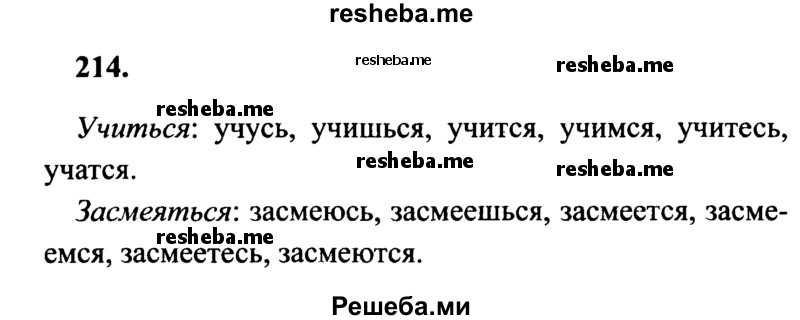 resheba.me

214.

resheba.me resheba.me

resheba.me

Учиться: учусь, учишься, учится, учимся, учитесь, учатся.

resheba.me resheba.me

Засмеяться: засмеюсь, засмеешься, засмеется, засмеемся, засмеетесь, засмеются.

resheba.me

Решеба.ми